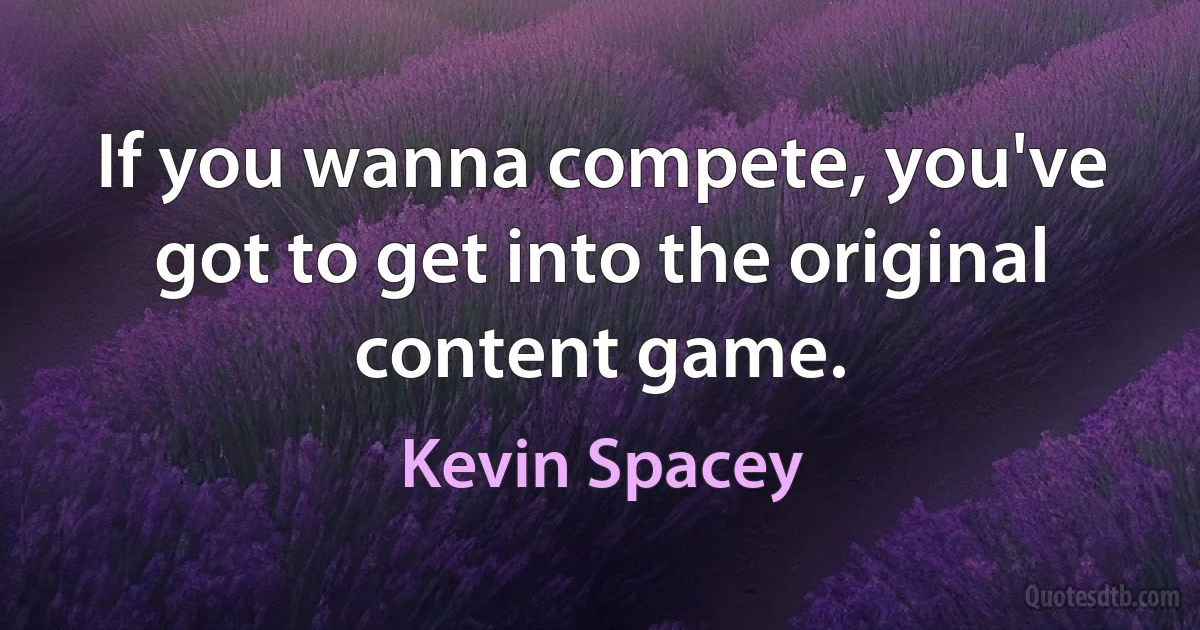 If you wanna compete, you've got to get into the original content game.

Kevin Spacey

Quotesdtb.com